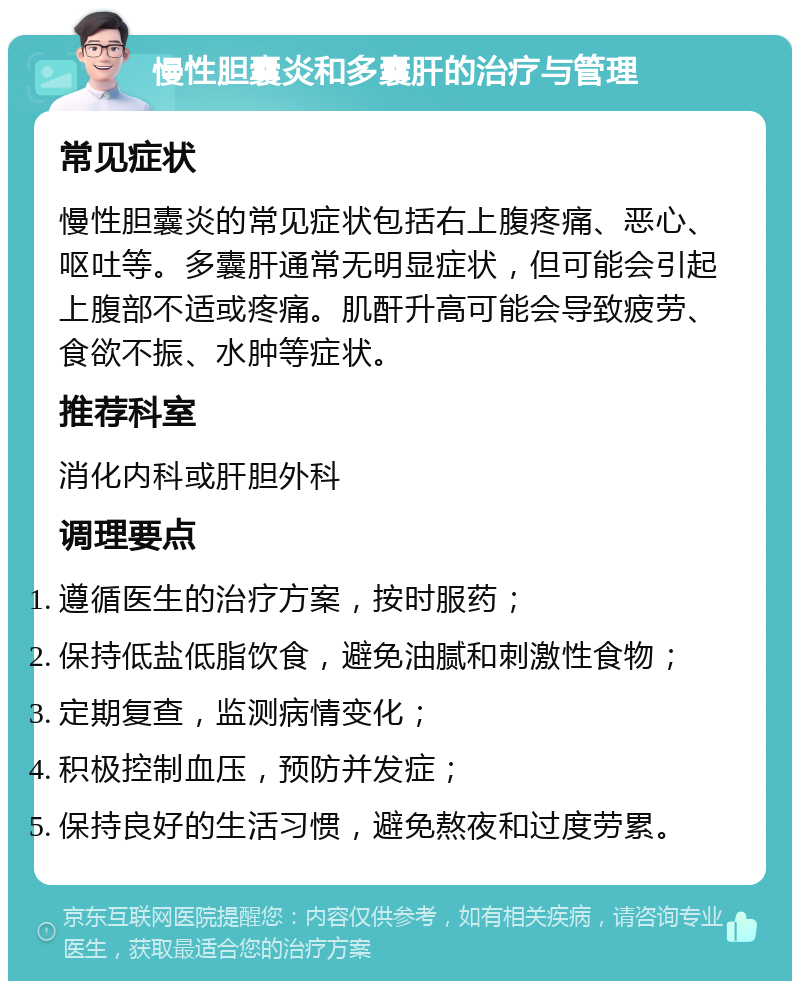 慢性胆囊炎和多囊肝的治疗与管理

常见症状

慢性胆囊炎的常见症状包括右上腹疼痛、恶心、呕吐等。多囊肝通常无明显症状，但可能会引起上腹部不适或疼痛。肌酐升高可能会导致疲劳、食欲不振、水肿等症状。

推荐科室

消化内科或肝胆外科

调理要点

1. 遵循医生的治疗方案，按时服药；
2. 保持低盐低脂饮食，避免油腻和刺激性食物；
3. 定期复查，监测病情变化；
4. 积极控制血压，预防并发症；
5. 保持良好的生活习惯，避免熬夜和过度劳累。

京东互联网医院提醒您：内容仅供参考，如有相关疾病，请咨询专业医生，获取最适合您的治疗方案